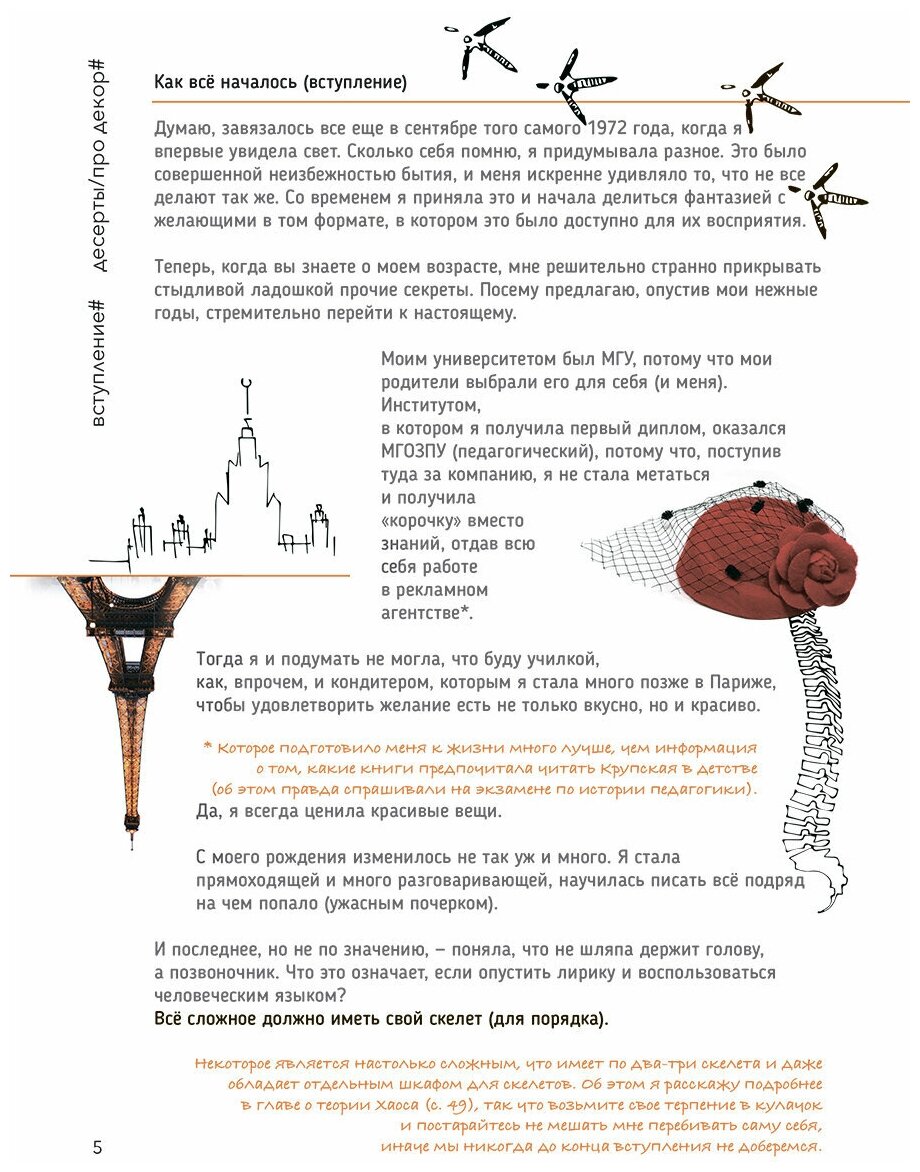 вступление#    десерты/про декор#

Как всё началось (вступление)

Думаю, завязалось все еще в сентябре того самого 1972 года, когда я впервые увидела свет. Сколько себя помню, я придумывала разное. Это было совершенной неизбежностью бытия, и меня искренне удивляло то, что не все делают так же. Со временем я приняла это и начала делиться фантазией с желающими в том формате, в котором это было доступно для их восприятия.

Теперь, когда вы знаете о моем возрасте, мне решительно странно прикрывать стыдливой ладошкой прочие секреты. Посему предлагаю, опустив мои нежные годы, стремительно перейти к настоящему.

Моим университетом был МГУ, потому что мои родители выбрали его для себя (и меня). Институтом, в котором я получила первый диплом, оказался МГОЗПУ (педагогический), потому что, поступив туда за компанию, я не стала метаться и получила «корочку» вместо знаний, отдав всю себя работе в рекламном агентстве*.

Тогда я и подумать не могла, что буду училкой, как, впрочем, и кондитером, которым я стала много позже в Париже, чтобы удовлетворить желание есть не только вкусно, но и красиво.

* Которое подготовило меня к жизни много лучше, чем информация о том, какие книги предпочитала читать Крупская в детстве (об этом правда спрашивали на экзамене по истории педагогики).

Да, я всегда ценила красивые вещи.

С моего рождения изменилось не так уж и много. Я стала прямоходящей и много разговаривающей, научилась писать всё подряд на чем попало (ужасным почерком).

И последнее, но не по значению, – поняла, что не шляпа держит голову, а позвоночник. Что это означает, если опустить лирику и воспользоваться человеческим языком?
Всё сложное должно иметь свой скелет (для порядка).

Некоторое является настолько сложным, что имеет по два-три скелета и даже обладает отдельным шкафом для скелетов. Об этом я расскажу подробнее в главе о теории Хаоса (с. 49), так что возьмите свое терпение в кулачок и постарайтесь не мешать мне перебивать саму себя, иначе мы никогда до конца вступления не доберемся.

5